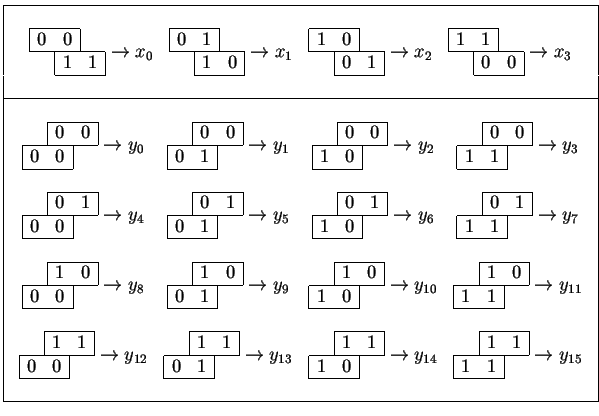 0 0
1 1 $\rightarrow x_0$

0 1
1 0 $\rightarrow x_1$

1 0
0 1 $\rightarrow x_2$

1 1
0 0 $\rightarrow x_3$

0 0
0 0 $\rightarrow y_0$

0 0
0 1 $\rightarrow y_1$

0 0
1 0 $\rightarrow y_2$

0 0
1 1 $\rightarrow y_3$

0 1
0 0 $\rightarrow y_4$

0 1
0 1 $\rightarrow y_5$

0 1
1 0 $\rightarrow y_6$

0 1
1 1 $\rightarrow y_7$

1 0
0 0 $\rightarrow y_8$

1 0
0 1 $\rightarrow y_9$

1 0
1 0 $\rightarrow y_{10}$

1 0
1 1 $\rightarrow y_{11}$

1 1
0 0 $\rightarrow y_{12}$

1 1
0 1 $\rightarrow y_{13}$

1 1
1 0 $\rightarrow y_{14}$

1 1
1 1 $\rightarrow y_{15}$